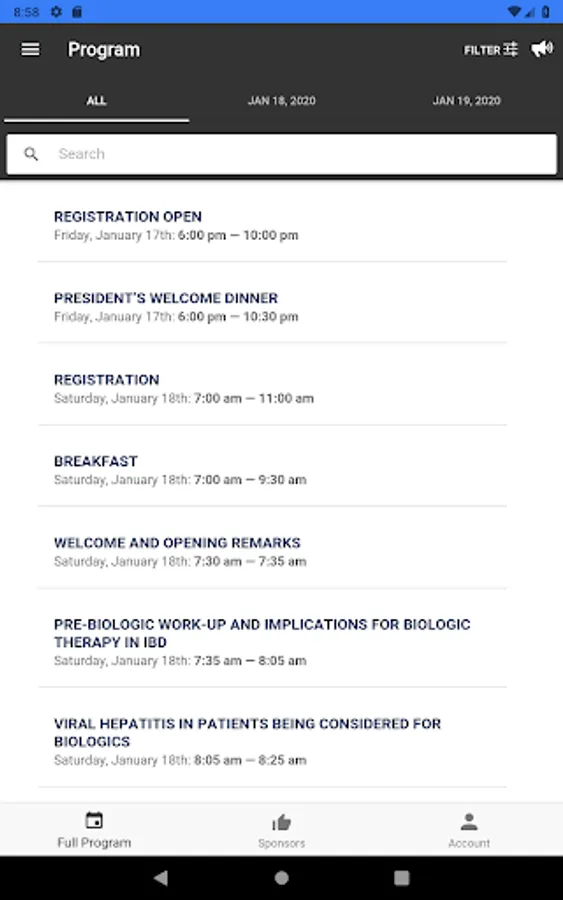 8:58

Program

FILTER

ALL

JAN 18, 2020

JAN 19, 2020

Search

REGISTRATION OPEN
Friday, January 17th: 6:00 pm — 10:00 pm

PRESIDENT'S WELCOME DINNER
Friday, January 17th: 6:00 pm — 10:30 pm

REGISTRATION
Saturday, January 18th: 7:00 am — 11:00 am

BREAKFAST
Saturday, January 18th: 7:00 am — 9:30 am

WELCOME AND OPENING REMARKS
Saturday, January 18th: 7:30 am — 7:35 am

PRE-BIOLOGIC WORK-UP AND IMPLICATIONS FOR BIOLOGIC THERAPY IN IBD
Saturday, January 18th: 7:35 am — 8:05 am

VIRAL HEPATITIS IN PATIENTS BEING CONSIDERED FOR BIOLOGICS
Saturday, January 18th: 8:05 am — 8:25 am

Full Program

Sponsors

Account